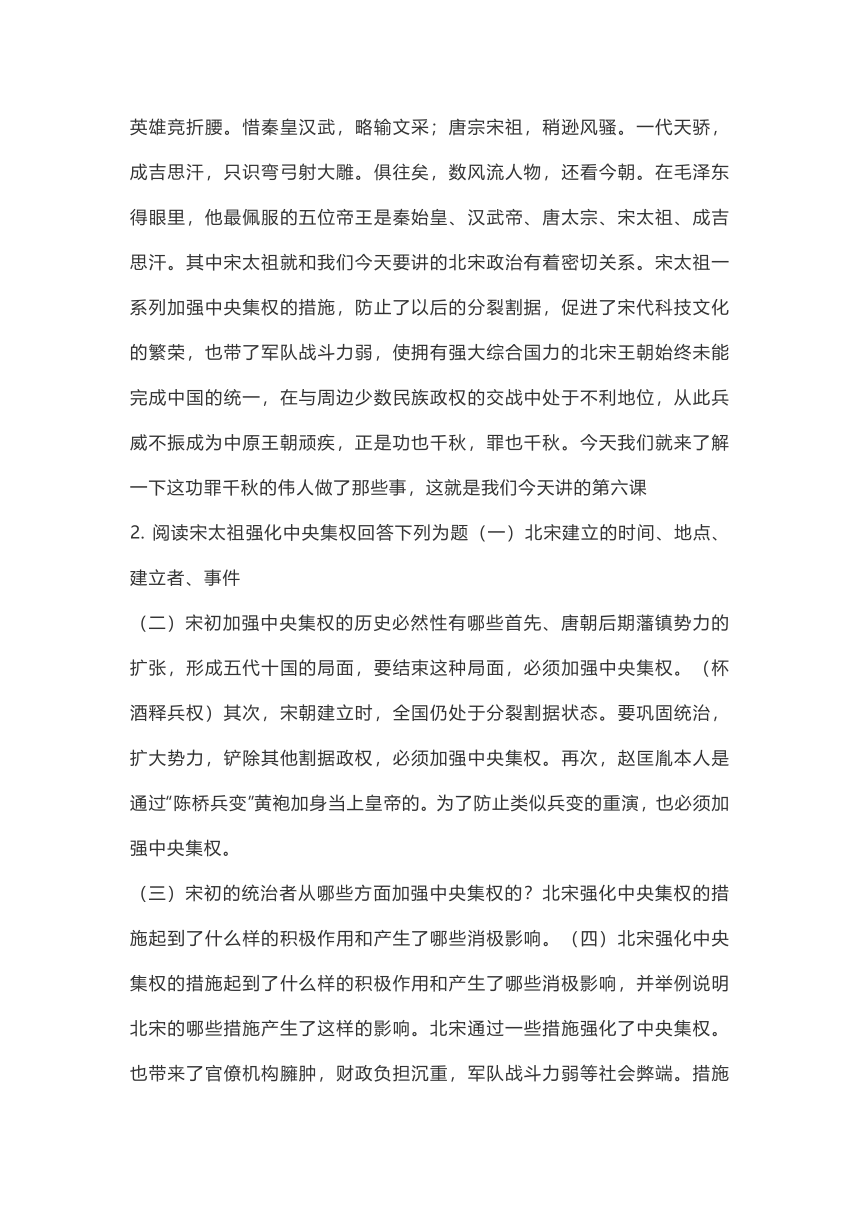 英雄竞折腰。惜秦皇汉武，略输文采；唐宗宋祖，稍逊风骚。一代天骄，成吉思汗，只识弯弓射大雕。俱往矣，数风流人物，还看今朝。在毛泽东得眼里，他最佩服的五位帝王是秦始皇、汉武帝、唐太宗、宋太祖、成吉思汗。其中宋太祖就和我们今天要讲的北宋政治有着密切关系。宋太祖一系列加强中央集权的措施，防止了以后的分裂割据，促进了宋代科技文化的繁荣，也带了军队战斗力弱，使拥有强大综合国力的北宋王朝始终未能完成中国的统一，在与周边少数民族政权的交战中处于不利地位，从此兵威不振成为中原王朝顽疾，正是功也千秋，罪也千秋。今天我们就来了解一下这功罪千秋的伟人做了那些事，这就是我们今天讲的第六课

2. 阅读宋太祖强化中央集权回答下列为题（一）北宋建立的时间、地点、建立者、事件

（二）宋初加强中央集权的历史必然性有哪些首先、唐朝后期藩镇势力的扩张，形成五代十国的局面，要结束这种局面，必须加强中央集权。（杯酒释兵权）其次，宋朝建立时，全国仍处于分裂割据状态。要巩固统治，扩大势力，铲除其他割据政权，必须加强中央集权。再次，赵匡胤本人是通过"陈桥兵变"黄袍加身当上皇帝的。为了防止类似兵变的重演，也必须加强中央集权。

（三）宋初的统治者从哪些方面加强中央集权的？北宋强化中央集权的措施起到了什么样的积极作用和产生了哪些消极影响。（四）北宋强化中央集权的措施起到了什么样的积极作用和产生了哪些消极影响，并举例说明北宋的哪些措施产生了这样的影响。北宋通过一些措施强化了中央集权。也带来了官僚机构臃肿，财政负担沉重，军队战斗力弱等社会弊端。措施